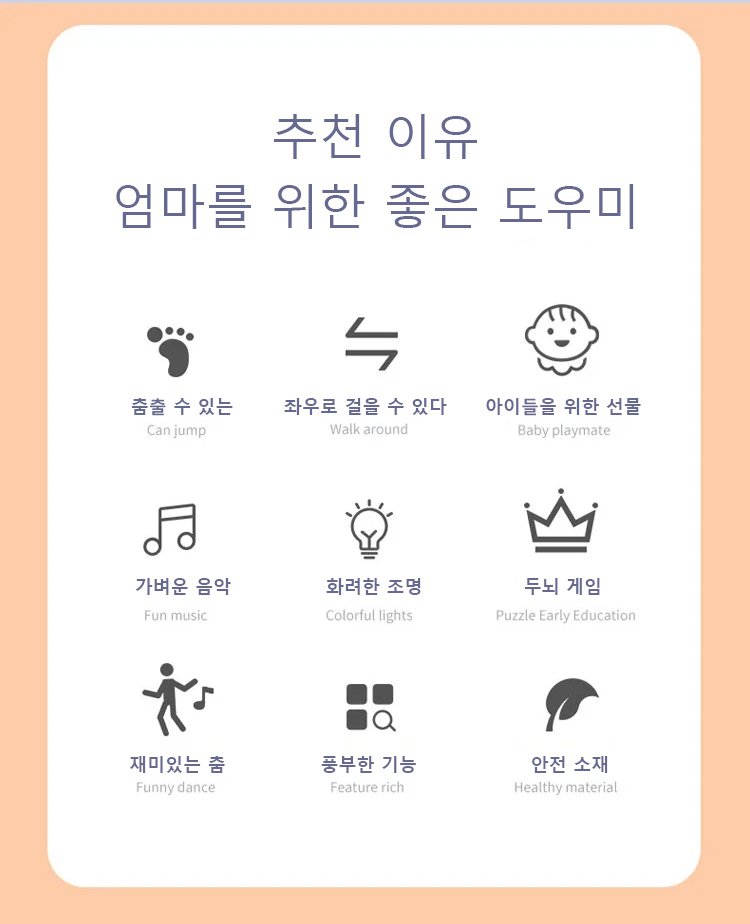 추천 이유
엄마를 위한 좋은 도우미

춤출 수 있는
Can jump

좌우로 걸을 수 있다
Walk around

아이들을 위한 선물
Baby playmate

가벼운 음악
Fun music

화려한 조명
Colorful lights

두뇌 게임
Puzzle Early Education

재미있는 춤
Funny dance

풍부한 기능
Feature rich

안전 소재
Healthy material